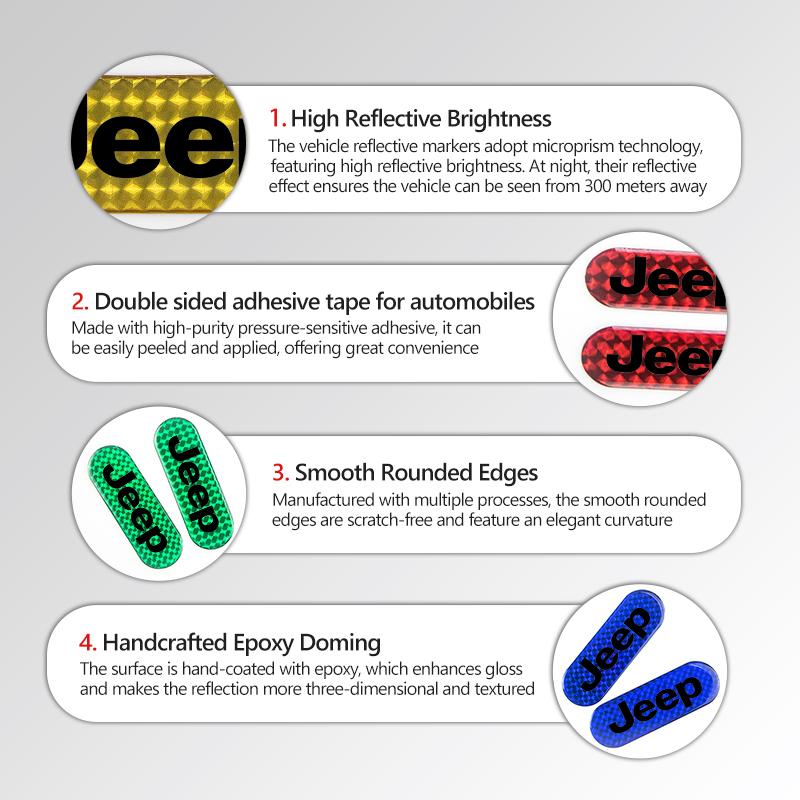 Jeep

1. High Reflective Brightness
The vehicle reflective markers adopt microprism technology, featuring high reflective brightness. At night, their reflective effect ensures the vehicle can be seen from 300 meters away

2. Double sided adhesive tape for automobiles
Made with high-purity pressure-sensitive adhesive, it can be easily peeled and applied, offering great convenience

Jeep
Jeep

Jeep
Jeep

3. Smooth Rounded Edges
Manufactured with multiple processes, the smooth rounded edges are scratch-free and feature an elegant curvature

4. Handcrafted Epoxy Doming
The surface is hand-coated with epoxy, which enhances gloss and makes the reflection more three-dimensional and textured

Jeep
Jeep